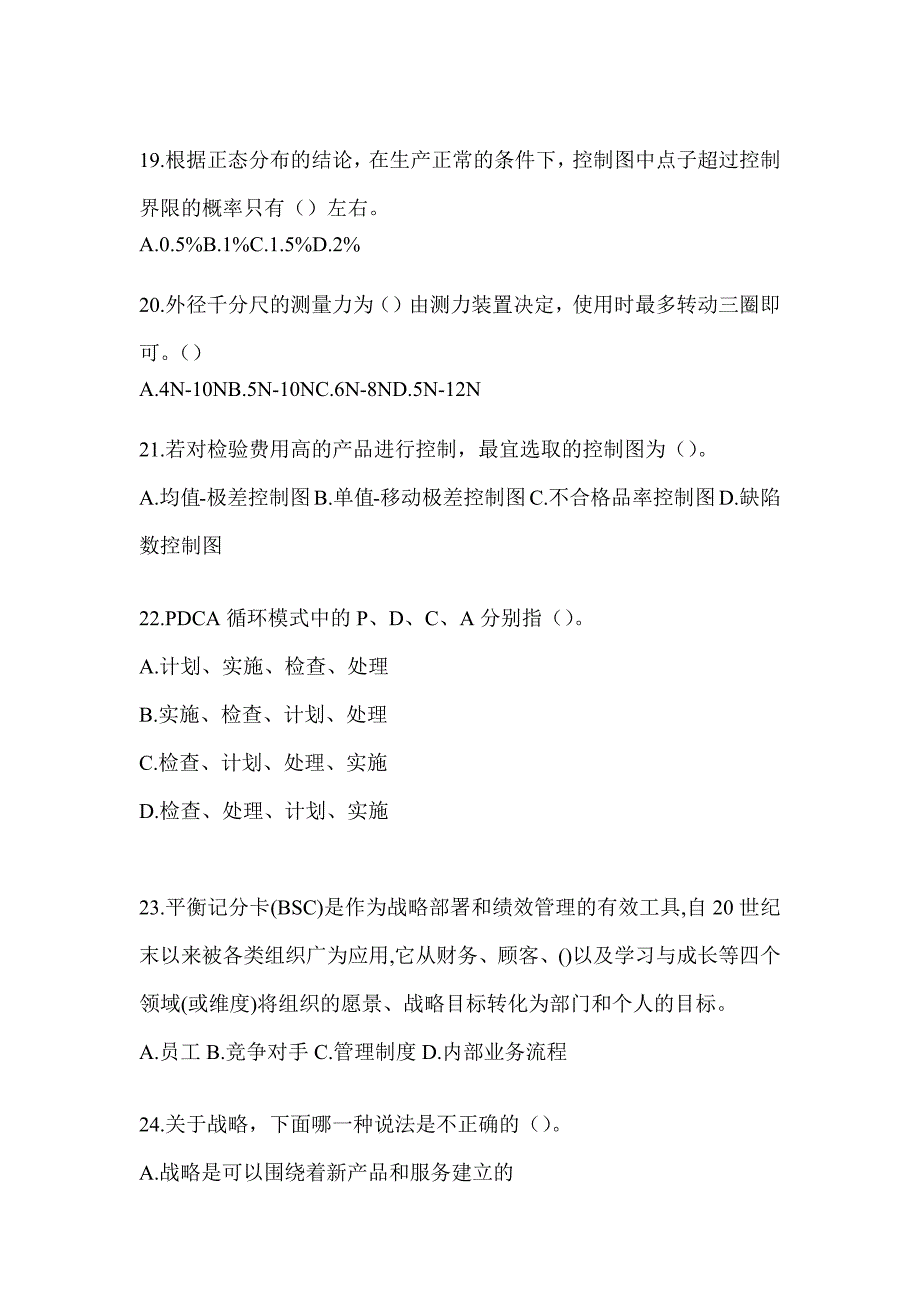 19.根据正态分布的结论，在生产正常的条件下，控制图中点子超过控制界限的概率只有（）左右。
A.0.5%B.1%C.1.5%D.2%

20.外径千分尺的测量力为（）由测力装置决定，使用时最多转动三圈即可。（）
A.4N-10NB.5N-10NC.6N-8ND.5N-12N

21.若对检验费用高的产品进行控制，最宜选取的控制图为（）。
A.均值-极差控制图B.单值-移动极差控制图C.不合格品率控制图D.缺陷数控制图

22.PDCA 循环模式中的 P、D、C、A 分别指（）。
A.计划、实施、检查、处理
B.实施、检查、计划、处理
C.检查、计划、处理、实施
D.检查、处理、计划、实施

23.平衡记分卡(BSC)是作为战略部署和绩效管理的有效工具,自 20 世纪末以来被各类组织广为应用,它从财务、顾客、()以及学习与成长等四个领域(或维度)将组织的愿景、战略目标转化为部门和个人的目标。
A.员工 B.竞争对手 C.管理制度 D.内部业务流程

24.关于战略，下面哪一种说法是不正确的（）。
A.战略是可以围绕着新产品和服务建立的